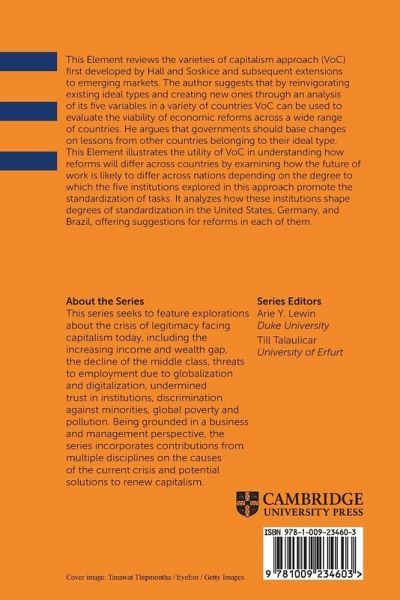 This Element reviews the varieties of capitalism approach (VoC) first developed by Hall and Soskice and subsequent extensions to emerging markets. The author suggests that by reinvigorating existing ideal types and creating new ones through an analysis of its five variables in a variety of countries VoC can be used to evaluate the viability of economic reforms across a wide range of countries. He argues that governments should base changes on lessons from other countries belonging to their ideal type. This Element illustrates the utility of VoC in understanding how reforms will differ across countries by examining how the future of work is likely to differ across nations depending on the degree to which the five institutions explored in this approach promote the standardization of tasks. It analyzes how these institutions shape degrees of standardization in the United States, Germany, and Brazil, offering suggestions for reforms in each of them.

About the Series
This series seeks to feature explorations about the crisis of legitimacy facing capitalism today, including the increasing income and wealth gap, the decline of the middle class, threats to employment due to globalization and digitalization, undermined trust in institutions, discrimination against minorities, global poverty and pollution. Being grounded in a business and management perspective, the series incorporates contributions from multiple disciplines on the causes of the current crisis and potential solutions to renew capitalism.

Series Editors
Arie Y. Lewin
Duke University
Till Talaulicar
University of Erfurt

CAMBRIDGE
UNIVERSITY PRESS

ISBN 978-1-009-23460-3

9 781009 234603 >

Cover image: Tanawat Thipmontha / EyeEm / Getty Images